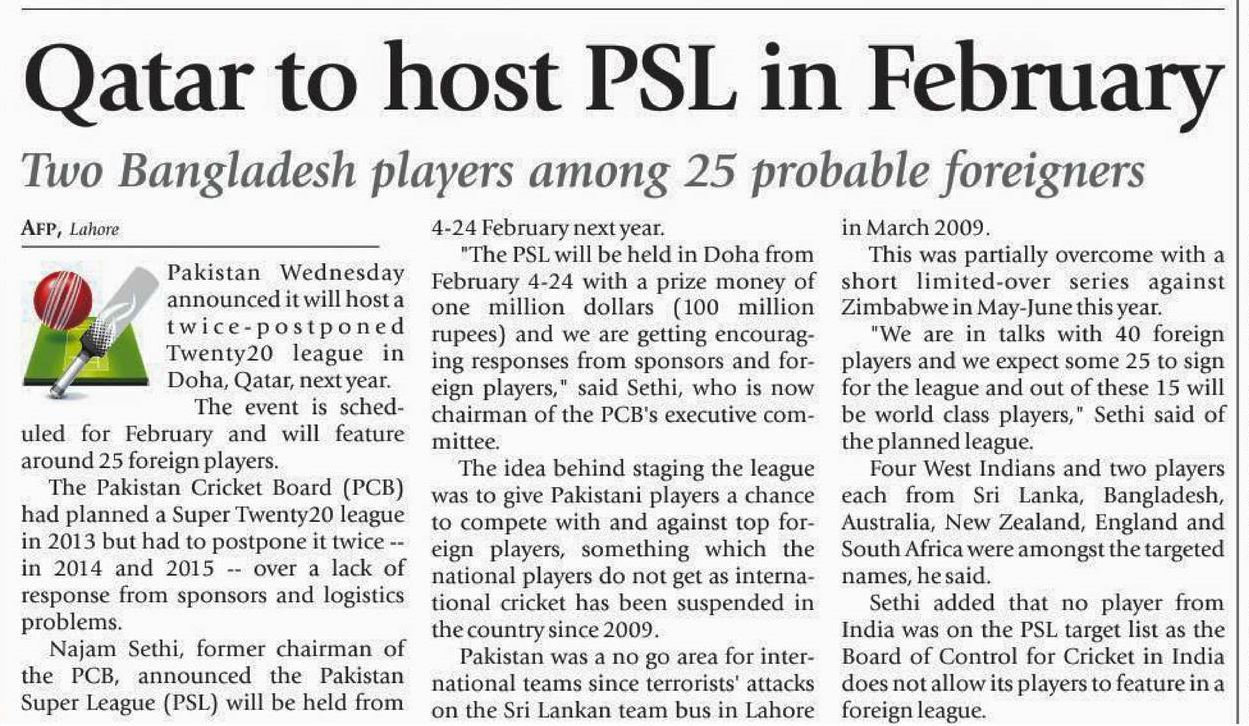 Qatar to host PSL in February

Two Bangladesh players among 25 probable foreigners

AFP, Lahore

Pakistan Wednesday announced it will host a twice-postponed Twenty20 league in Doha, Qatar, next year.

The event is scheduled for February and will feature around 25 foreign players.

The Pakistan Cricket Board (PCB) had planned a Super Twenty20 league in 2013 but had to postpone it twice -- in 2014 and 2015 -- over a lack of response from sponsors and logistics problems.

Najam Sethi, former chairman of the PCB, announced the Pakistan Super League (PSL) will be held from 4-24 February next year.

"The PSL will be held in Doha from February 4-24 with a prize money of one million dollars (100 million rupees) and we are getting encouraging responses from sponsors and foreign players," said Sethi, who is now chairman of the PCB's executive committee.

The idea behind staging the league was to give Pakistani players a chance to compete with and against top foreign players, something which the national players do not get as international cricket has been suspended in the country since 2009.

Pakistan was a no go area for international teams since terrorists' attacks on the Sri Lankan team bus in Lahore in March 2009.

This was partially overcome with a short limited-over series against Zimbabwe in May-June this year.

"We are in talks with 40 foreign players and we expect some 25 to sign for the league and out of these 15 will be world class players," Sethi said of the planned league.

Four West Indians and two players each from Sri Lanka, Bangladesh, Australia, New Zealand, England and South Africa were amongst the targeted names, he said.

Sethi added that no player from India was on the PSL target list as the Board of Control for Cricket in India does not allow its players to feature in a foreign league.